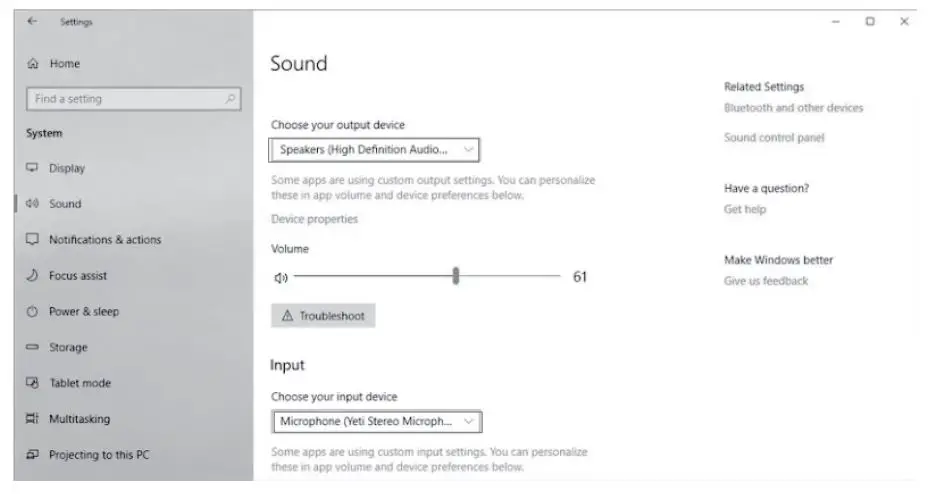 Settings

Home

Find a setting

System

Display

Sound

Notifications & actions

Focus assist

Power & sleep

Storage

Tablet mode

Multitasking

Projecting to this PC

Sound

Choose your output device

Speakers (High Definition Audio...

Some apps are using custom output settings. You can personalize these in app volume and device preferences below.

Device properties

Volume

61

Troubleshoot

Input

Choose your input device

Microphone (Yeti Stereo Microph...

Some apps are using custom input settings. You can personalize these in app volume and device preferences below.

Related Settings

Bluetooth and other devices

Sound control panel

Have a question?

Get help

Make Windows better

Give us feedback